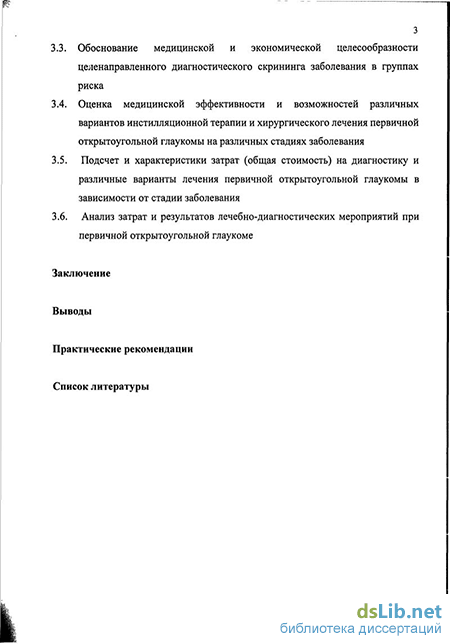 3

3.3. Обоснование медицинской и экономической целесообразности целенаправленного диагностического скрининга заболевания в группах риска

3.4. Оценка медицинской эффективности и возможностей различных вариантов инстилляционной терапии и хирургического лечения первичной открытоугольной глаукомы на различных стадиях заболевания

3.5. Подсчет и характеристики затрат (общая стоимость) на диагностику и различные варианты лечения первичной открытоугольной глаукомы в зависимости от стадии заболевания

3.6. Анализ затрат и результатов лечебно-диагностических мероприятий при первичной открытоугольной глаукоме

Заключение

Выводы

Практические рекомендации

Список литературы

dsLib.net
библиотека диссертаций